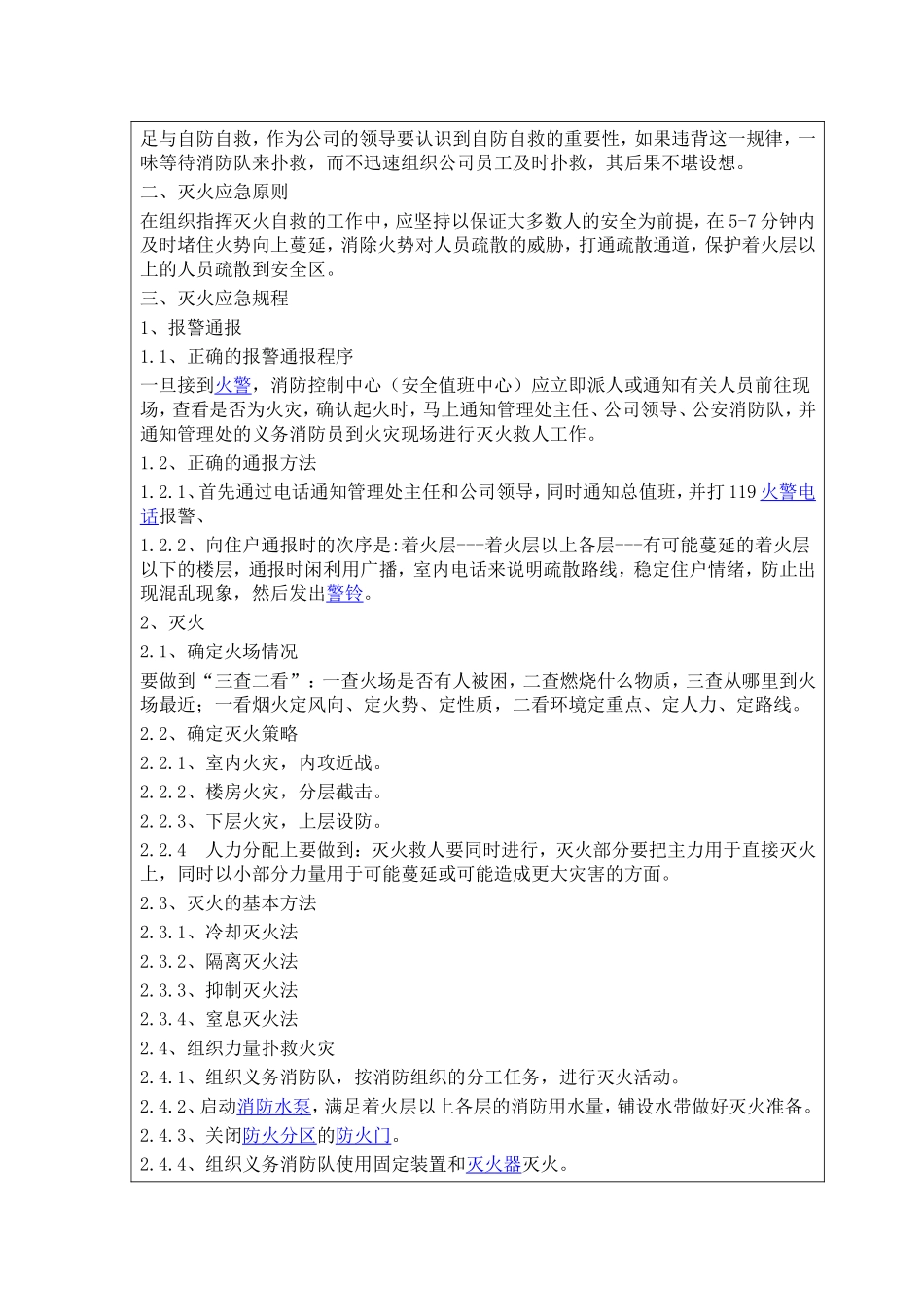 足与自防自救，作为公司的领导要认识到自防自救的重要性，如果违背这一规律，一味等待消防队来扑救，而不迅速组织公司员工及时扑救，其后果不堪设想。

二、灭火应急原则

在组织指挥灭火自救的工作中，应坚持以保证大多数人的安全为前提，在5-7分钟内及时堵住火势向上蔓延，消除火势对人员疏散的威胁，打通疏散通道，保护着火层以上的人员疏散到安全区。

三、灭火应急规程

1、报警通报

1.1、正确的报警通报程序

一旦接到火警，消防控制中心（安全值班中心）应立即派人或通知有关人员前往现场，查看是否为火灾，确认起火时，马上通知管理处主任、公司领导、公安消防队，并通知管理处的义务消防员到火灾现场进行灭火救人工作。

1.2、正确的通报方法

1.2.1、首先通过电话通知管理处主任和公司领导，同时通知总值班，并打119火警电话报警、

1.2.2、向住户通报时的次序是:着火层---着火层以上各层---有可能蔓延的着火层以下的楼层，通报时闲利用广播，室内电话来说明疏散路线，稳定住户情绪，防止出现混乱现象，然后发出警铃。

2、灭火

2.1、确定火场情况

要做到“三查二看”：一查火场是否有人被困，二查燃烧什么物质，三查从哪里到火场最近；一看烟火定风向、定火势、定性质，二看环境定重点、定人力、定路线。

2.2、确定灭火策略

2.2.1、室内火灾，内攻近战。

2.2.2、楼房火灾，分层截击。

2.2.3、下层火灾，上层设防。

2.2.4 人力分配上要做到：灭火救人要同时进行，灭火部分要把主力用于直接灭火上，同时以小部分力量用于可能蔓延或可能造成更大灾害的方面。

2.3、灭火的基本方法

2.3.1、冷却灭火法

2.3.2、隔离灭火法

2.3.3、抑制灭火法

2.3.4、窒息灭火法

2.4、组织力量扑救火灾

2.4.1、组织义务消防队，按消防组织的分工任务，进行灭火活动。

2.4.2、启动消防水泵，满足着火层以上各层的消防用水量，铺设水带做好灭火准备。

2.4.3、关闭防火分区的防火门。

2.4.4、组织义务消防队使用固定装置和灭火器灭火。